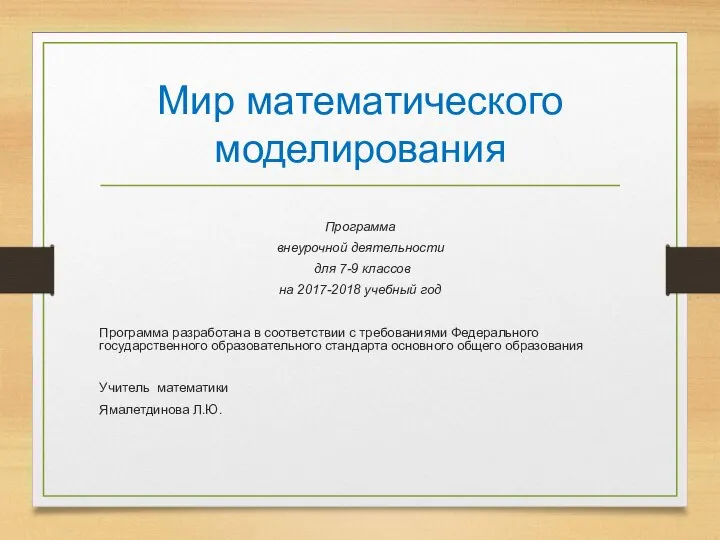 Мир математического моделирования

Программа
внеурочной деятельности
для 7-9 классов
на 2017-2018 учебный год

Программа разработана в соответствии с требованиями Федерального государственного образовательного стандарта основного общего образования

Учитель математики

Ямалетдинова Л.Ю.